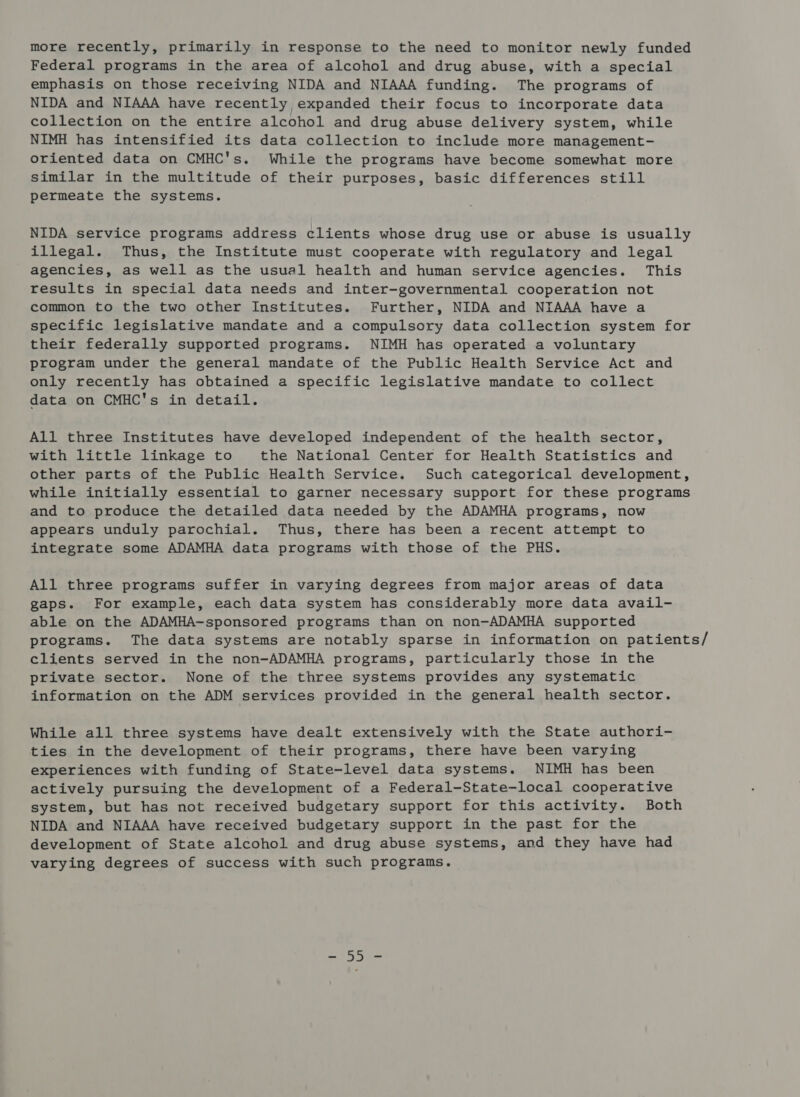 more recently, primarily in response to the need to monitor newly funded Federal programs in the area of alcohol and drug abuse, with a special emphasis on those receiving NIDA and NIAAA funding. The programs of NIDA and NIAAA have recently expanded their focus to incorporate data collection on the entire alcohol and drug abuse delivery system, while NIMH has intensified its data collection to include more management-oriented data on CMHC's. While the programs have become somewhat more similar in the multitude of their purposes, basic differences still permeate the systems.

NIDA service programs address clients whose drug use or abuse is usually illegal. Thus, the Institute must cooperate with regulatory and legal agencies, as well as the usual health and human service agencies. This results in special data needs and inter-governmental cooperation not common to the two other Institutes. Further, NIDA and NIAAA have a specific legislative mandate and a compulsory data collection system for their federally supported programs. NIMH has operated a voluntary program under the general mandate of the Public Health Service Act and only recently has obtained a specific legislative mandate to collect data on CMHC's in detail.

All three Institutes have developed independent of the health sector, with little linkage to the National Center for Health Statistics and other parts of the Public Health Service. Such categorical development, while initially essential to garner necessary support for these programs and to produce the detailed data needed by the ADAMHA programs, now appears unduly parochial. Thus, there has been a recent attempt to integrate some ADAMHA data programs with those of the PHS.

All three programs suffer in varying degrees from major areas of data gaps. For example, each data system has considerably more data available on the ADAMHA-sponsored programs than on non-ADAMHA supported programs. The data systems are notably sparse in information on patients/clients served in the non-ADAMHA programs, particularly those in the private sector. None of the three systems provides any systematic information on the ADM services provided in the general health sector.

While all three systems have dealt extensively with the State authorities in the development of their programs, there have been varying experiences with funding of State-level data systems. NIMH has been actively pursuing the development of a Federal-State-local cooperative system, but has not received budgetary support for this activity. Both NIDA and NIAAA have received budgetary support in the past for the development of State alcohol and drug abuse systems, and they have had varying degrees of success with such programs.

- 55 -